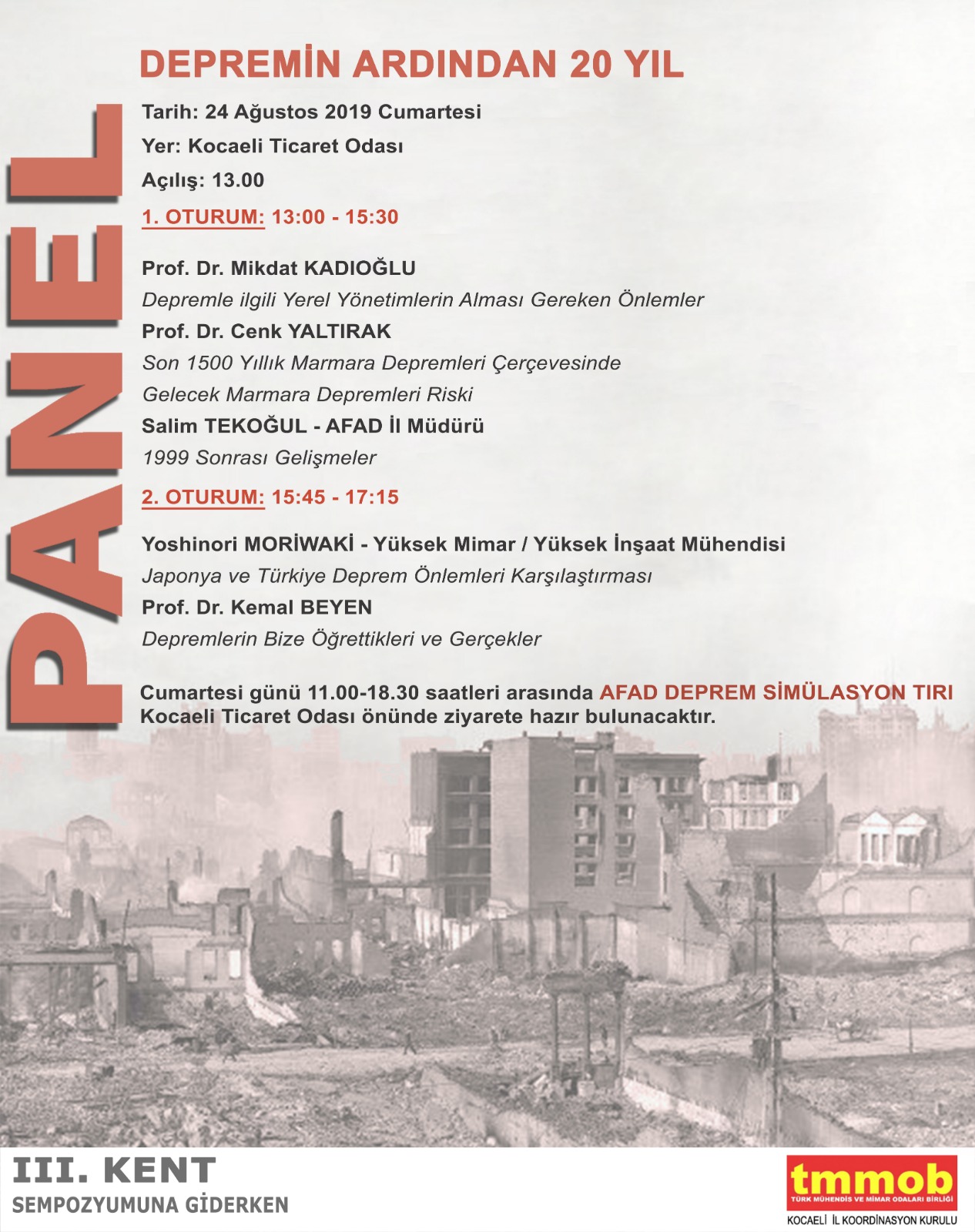 PANEL

DEPREMİN ARDINDAN 20 YIL

Tarih: 24 Ağustos 2019 Cumartesi

Yer: Kocaeli Ticaret Odası

Açılış: 13.00

1. OTURUM: 13:00 - 15:30

Prof. Dr. Mikdat KADIOĞLU
Depremle ilgili Yerel Yönetimlerin Alması Gereken Önlemler

Prof. Dr. Cenk YALTIRAK
Son 1500 Yıllık Marmara Depremleri Çerçevesinde Gelecek Marmara Depremleri Riski

Salim TEKOĞUL - AFAD İl Müdürü
1999 Sonrası Gelişmeler

2. OTURUM: 15:45 - 17:15

Yoshinori MORİWAKİ - Yüksek Mimar / Yüksek İnşaat Mühendisi
Japonya ve Türkiye Deprem Önlemleri Karşılaştırması

Prof. Dr. Kemal BEYEN
Depremlerin Bize Öğrettikleri ve Gerçekler

Cumartesi günü 11.00-18.30 saatleri arasında AFAD DEPREM SİMÜLASYON TIRI Kocaeli Ticaret Odası önünde ziyarete hazır bulunacaktır.

III. KENT
SEMPOZYUMUNA GİDERKEN

tmmob
TÜRK MÜHENDİS VE MİMAR ODALARI BİRLİĞİ
KOCAELİ İL KOORDİNASYON KURULU